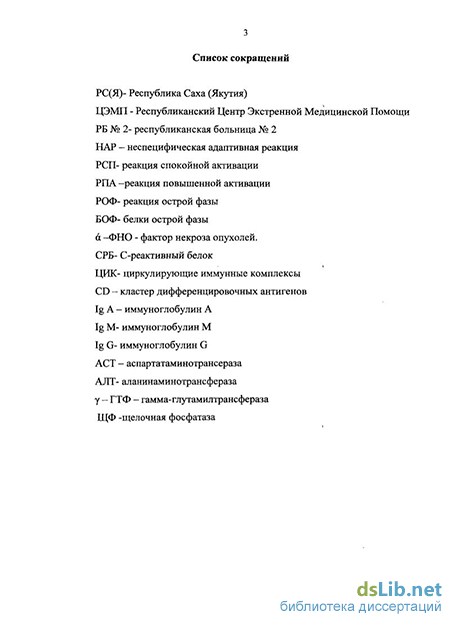 3

Список сокращений

РС(Я)- Республика Саха (Якутия)

ЦЭМП - Республиканский Центр Экстренной Медицинской Помощи

РБ № 2- республиканская больница № 2

НАР – неспецифическая адаптивная реакция

РСП- реакция спокойной активации

РПА –реакция повышенной активации

РОФ- реакция острой фазы

БОФ- белки острой фазы

ά –ФНО - фактор некроза опухолей.

СРБ- С-реактивный белок

ЦИК- циркулирующие иммунные комплексы

CD – кластер дифференцировочных антигенов

Ig A – иммуноглобулин А

Ig M- иммуноглобулин М

Ig G- иммуноглобулин G

АСТ – аспартатаминотрансераза

АЛТ- аланинаминотрансфераза

γ – ГТФ – гамма-глутамилтрансфераза

ЩФ -щелочная фосфатаза

dsLib.net
библиотека диссертаций